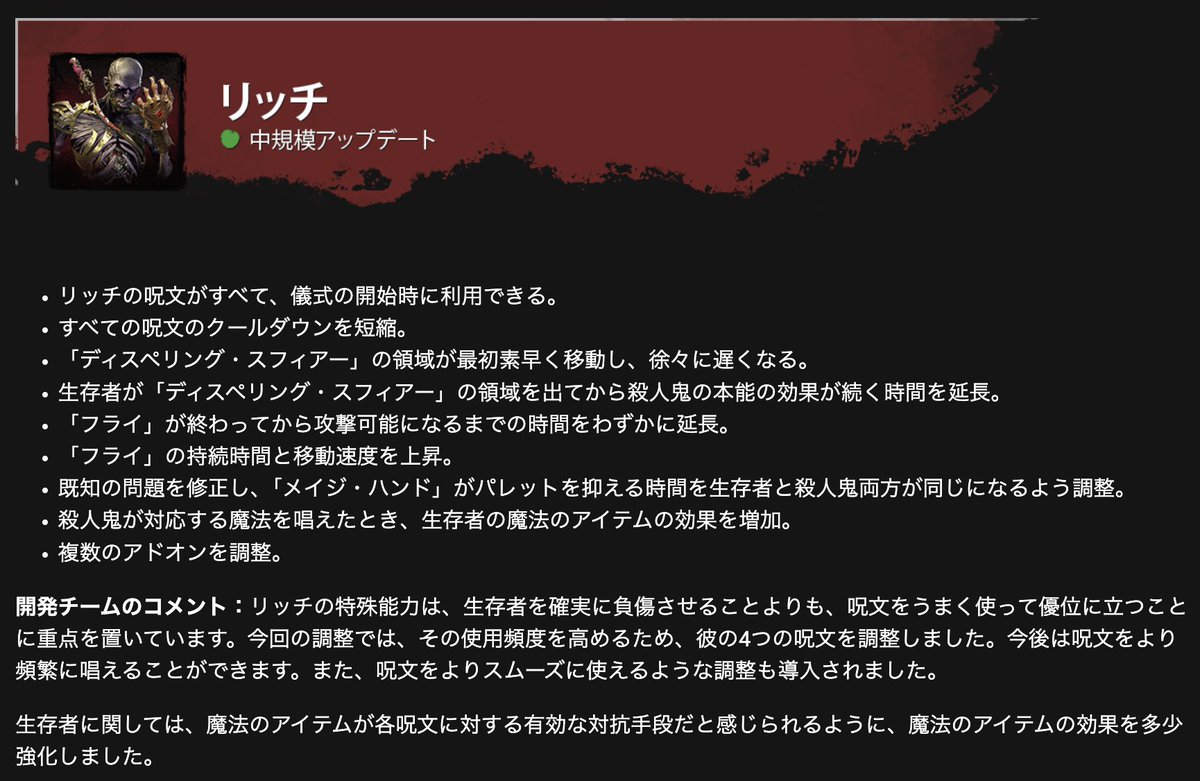 リッチ
中規模アップデート

• リッチの呪文がすべて、儀式の開始時に利用できる。
• すべての呪文のクールダウンを短縮。
• 「ディスペリング・スフィアー」の領域が最初素早く移動し、徐々に遅くなる。
• 生存者が「ディスペリング・スフィアー」の領域を出てから殺人鬼の本能の効果が続く時間を延長。
• 「フライ」が終わってから攻撃可能になるまでの時間をわずかに延長。
• 「フライ」の持続時間と移動速度を上昇。
• 既知の問題を修正し、「メイジ・ハンド」がパレットを抑える時間を生存者と殺人鬼両方が同じになるよう調整。
• 殺人鬼が対応する魔法を唱えたとき、生存者の魔法のアイテムの効果を増加。
• 複数のアドオンを調整。

開発チームのコメント：リッチの特殊能力は、生存者を確実に負傷させることよりも、呪文をうまく使って優位に立つことに重点を置いています。今回の調整では、その使用頻度を高めるため、彼の4つの呪文を調整しました。今後は呪文をより頻繁に唱えることができます。また、呪文をよりスムーズに使えるような調整も導入されました。

生存者に関しては、魔法のアイテムが各呪文に対する有効な対抗手段だと感じられるように、魔法のアイテムの効果を多少強化しました。